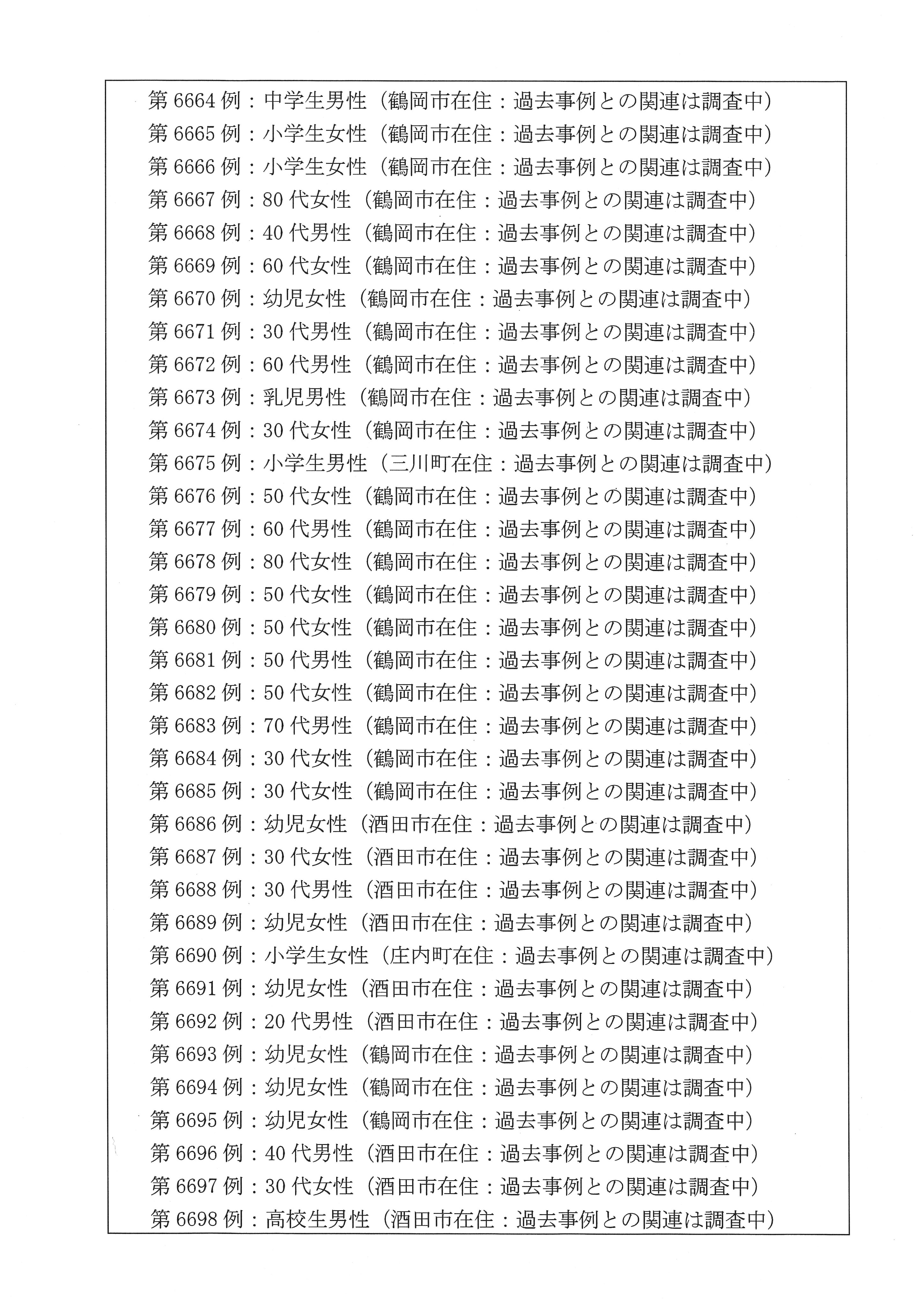 第 6664 例：中学生男性（鶴岡市在住：過去事例との関連は調査中）
第 6665 例：小学生女性（鶴岡市在住：過去事例との関連は調査中）
第 6666 例：小学生女性（鶴岡市在住：過去事例との関連は調査中）
第 6667 例：80 代女性（鶴岡市在住：過去事例との関連は調査中）
第 6668 例：40 代男性（鶴岡市在住：過去事例との関連は調査中）
第 6669 例：60 代女性（鶴岡市在住：過去事例との関連は調査中）
第 6670 例：幼児女性（鶴岡市在住：過去事例との関連は調査中）
第 6671 例：30 代男性（鶴岡市在住：過去事例との関連は調査中）
第 6672 例：60 代男性（鶴岡市在住：過去事例との関連は調査中）
第 6673 例：乳児男性（鶴岡市在住：過去事例との関連は調査中）
第 6674 例：30 代女性（鶴岡市在住：過去事例との関連は調査中）
第 6675 例：小学生男性（三川町在住：過去事例との関連は調査中）
第 6676 例：50 代女性（鶴岡市在住：過去事例との関連は調査中）
第 6677 例：60 代男性（鶴岡市在住：過去事例との関連は調査中）
第 6678 例：80 代女性（鶴岡市在住：過去事例との関連は調査中）
第 6679 例：50 代女性（鶴岡市在住：過去事例との関連は調査中）
第 6680 例：50 代女性（鶴岡市在住：過去事例との関連は調査中）
第 6681 例：50 代男性（鶴岡市在住：過去事例との関連は調査中）
第 6682 例：50 代女性（鶴岡市在住：過去事例との関連は調査中）
第 6683 例：70 代男性（鶴岡市在住：過去事例との関連は調査中）
第 6684 例：30 代女性（鶴岡市在住：過去事例との関連は調査中）
第 6685 例：30 代女性（鶴岡市在住：過去事例との関連は調査中）
第 6686 例：幼児女性（酒田市在住：過去事例との関連は調査中）
第 6687 例：30 代女性（酒田市在住：過去事例との関連は調査中）
第 6688 例：30 代男性（酒田市在住：過去事例との関連は調査中）
第 6689 例：幼児女性（酒田市在住：過去事例との関連は調査中）
第 6690 例：小学生女性（庄内町在住：過去事例との関連は調査中）
第 6691 例：幼児女性（酒田市在住：過去事例との関連は調査中）
第 6692 例：20 代男性（酒田市在住：過去事例との関連は調査中）
第 6693 例：幼児女性（鶴岡市在住：過去事例との関連は調査中）
第 6694 例：幼児女性（鶴岡市在住：過去事例との関連は調査中）
第 6695 例：幼児女性（鶴岡市在住：過去事例との関連は調査中）
第 6696 例：40 代男性（酒田市在住：過去事例との関連は調査中）
第 6697 例：30 代女性（酒田市在住：過去事例との関連は調査中）
第 6698 例：高校生男性（酒田市在住：過去事例との関連は調査中）